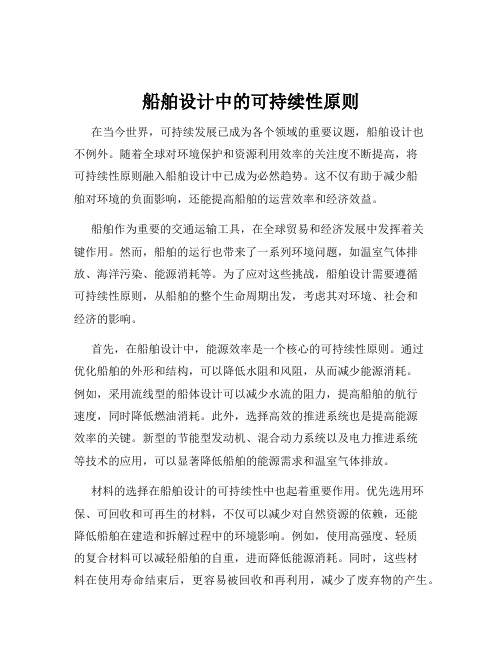 船舶设计中的可持续性原则

在当今世界，可持续发展已成为各个领域的重要议题，船舶设计也不例外。随着全球对环境保护和资源利用效率的关注度不断提高，将可持续性原则融入船舶设计中已成为必然趋势。这不仅有助于减少船舶对环境的负面影响，还能提高船舶的运营效率和经济效益。

船舶作为重要的交通运输工具，在全球贸易和经济发展中发挥着关键作用。然而，船舶的运行也带来了一系列环境问题，如温室气体排放、海洋污染、能源消耗等。为了应对这些挑战，船舶设计需要遵循可持续性原则，从船舶的整个生命周期出发，考虑其对环境、社会和经济的影响。

首先，在船舶设计中，能源效率是一个核心的可持续性原则。通过优化船舶的外形和结构，可以降低水阻和风阻，从而减少能源消耗。例如，采用流线型的船体设计可以减少水流的阻力，提高船舶的航行速度，同时降低燃油消耗。此外，选择高效的推进系统也是提高能源效率的关键。新型的节能型发动机、混合动力系统以及电力推进系统等技术的应用，可以显著降低船舶的能源需求和温室气体排放。

材料的选择在船舶设计的可持续性中也起着重要作用。优先选用环保、可回收和可再生的材料，不仅可以减少对自然资源的依赖，还能降低船舶在建造和拆解过程中的环境影响。例如，使用高强度、轻质的复合材料可以减轻船舶的自重，进而降低能源消耗。同时，这些材料在使用寿命结束后，更容易被回收和再利用，减少了废弃物的产生。